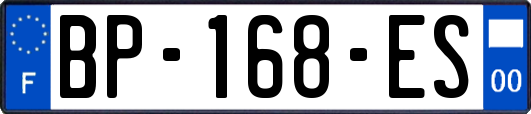 F
BP-168-ES
00